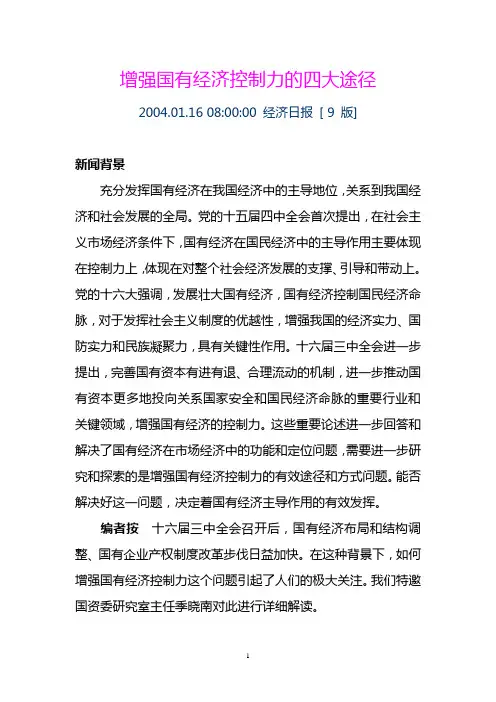 增强国有经济控制力的四大途径

2004.01.16 08:00:00 经济日报 [ 9 版]

新闻背景

充分发挥国有经济在我国经济中的主导地位，关系到我国经济和社会发展的全局。党的十五届四中全会首次提出，在社会主义市场经济条件下，国有经济在国民经济中的主导作用主要体现在控制力上，体现在对整个社会经济发展的支撑、引导和带动上。党的十六大强调，发展壮大国有经济，国有经济控制国民经济命脉，对于发挥社会主义制度的优越性，增强我国的经济实力、国防实力和民族凝聚力，具有关键性作用。十六届三中全会进一步提出，完善国有资本有进有退、合理流动的机制，进一步推动国有资本更多地投向关系国家安全和国民经济命脉的重要行业和关键领域，增强国有经济的控制力。这些重要论述进一步回答和解决了国有经济在市场经济中的功能和定位问题，需要进一步研究和探索的是增强国有经济控制力的有效途径和方式问题。能否解决好这一问题，决定着国有经济主导作用的有效发挥。

编者按 十六届三中全会召开后，国有经济布局和结构调整、国有企业产权制度改革步伐日益加快。在这种背景下，如何增强国有经济控制力这个问题引起了人们的极大关注。我们特邀国资委研究室主任季晓南对此进行详细解读。

1